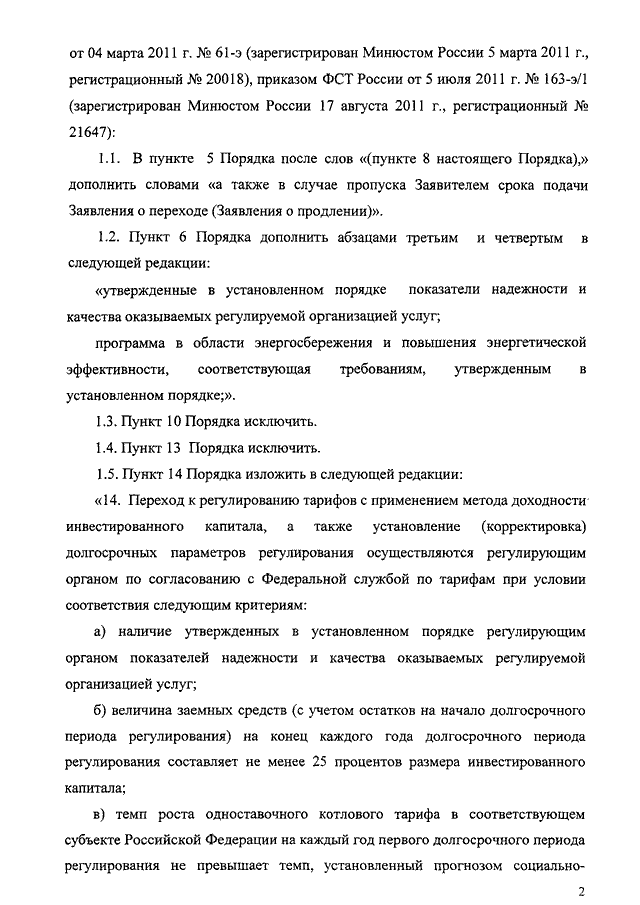 от 04 марта 2011 г. № 61-э (зарегистрирован Минюстом России 5 марта 2011 г., регистрационный № 20018), приказом ФСТ России от 5 июля 2011 г. № 163-э/1 (зарегистрирован Минюстом России 17 августа 2011 г., регистрационный № 21647):

1.1. В пункте 5 Порядка после слов «(пункте 8 настоящего Порядка),» дополнить словами «а также в случае пропуска Заявителем срока подачи Заявления о переходе (Заявления о продлении)».

1.2. Пункт 6 Порядка дополнить абзацами третьим и четвертым в следующей редакции:

«утвержденные в установленном порядке показатели надежности и качества оказываемых регулируемой организацией услуг;

программа в области энергосбережения и повышения энергетической эффективности, соответствующая требованиям, утвержденным в установленном порядке;».

1.3. Пункт 10 Порядка исключить.

1.4. Пункт 13 Порядка исключить.

1.5. Пункт 14 Порядка изложить в следующей редакции:

«14. Переход к регулированию тарифов с применением метода доходности инвестированного капитала, а также установление (корректировка) долгосрочных параметров регулирования осуществляются регулирующим органом по согласованию с Федеральной службой по тарифам при условии соответствия следующим критериям:

а) наличие утвержденных в установленном порядке регулирующим органом показателей надежности и качества оказываемых регулируемой организацией услуг;

б) величина заемных средств (с учетом остатков на начало долгосрочного периода регулирования) на конец каждого года долгосрочного периода регулирования составляет не менее 25 процентов размера инвестированного капитала;

в) темп роста одноставочного котлового тарифа в соответствующем субъекте Российской Федерации на каждый год первого долгосрочного периода регулирования не превышает темп, установленный прогнозом социально-

2